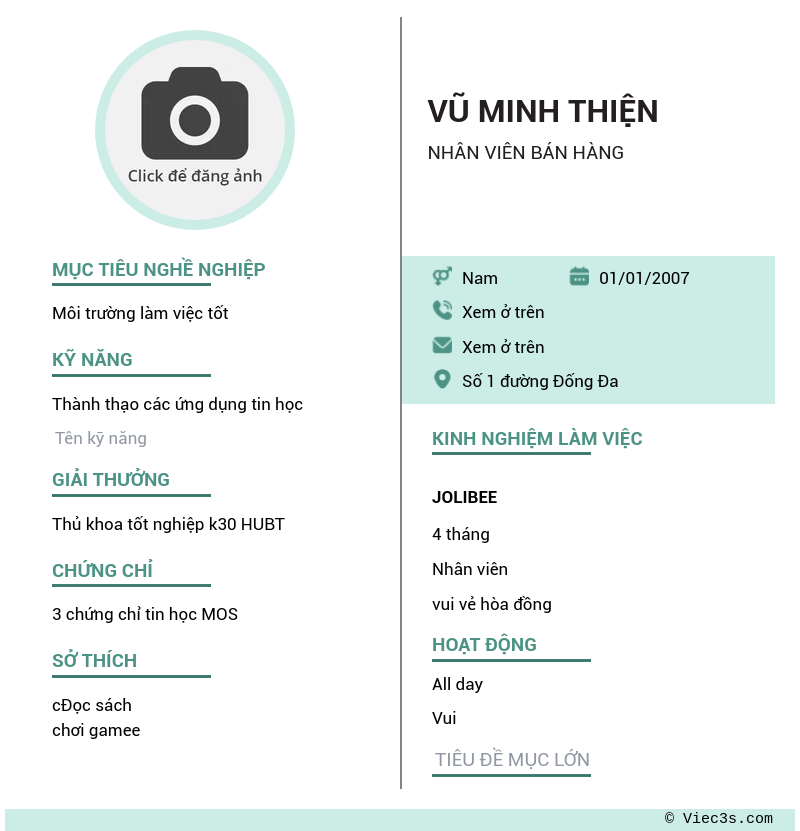 Click để đăng ảnh

MỤC TIÊU NGHỀ NGHIỆP

Môi trường làm việc tốt

KỸ NĂNG

Thành thạo các ứng dụng tin học

Tên kỹ năng

GIẢI THƯỞNG

Thủ khoa tốt nghiệp k30 HUBT

CHỨNG CHỈ

3 chứng chỉ tin học MOS

SỞ THÍCH

cĐọc sách
chơi gamee

VŨ MINH THIỆN

NHÂN VIÊN BÁN HÀNG

Nam

01/01/2007

Xem ở trên

Xem ở trên

Số 1 đường Đống Đa

KINH NGHIỆM LÀM VIỆC

JOLIBEE

4 tháng

Nhân viên

vui vẻ hòa đồng

HOẠT ĐỘNG

All day

Vui

TIÊU ĐỀ MỤC LỚN

© Viec3s.com